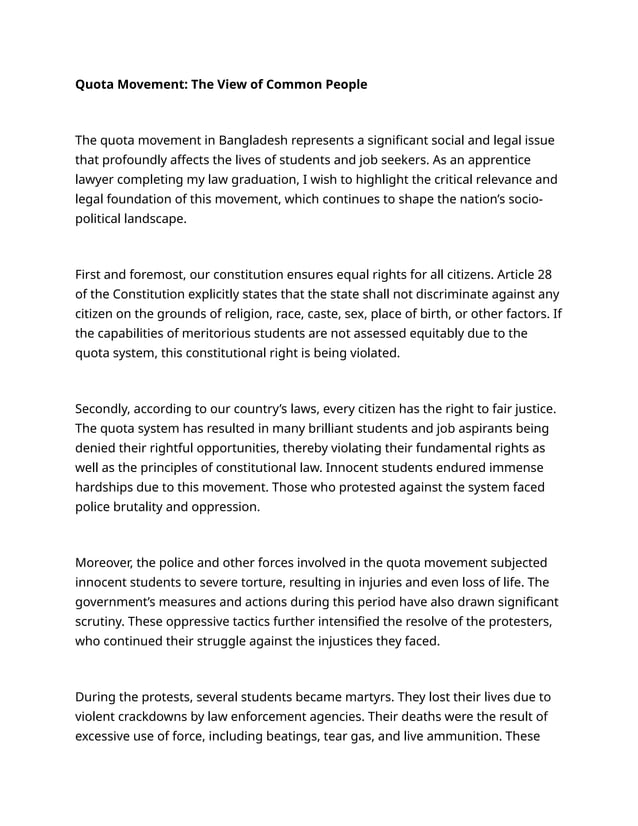 Quota Movement: The View of Common People

The quota movement in Bangladesh represents a significant social and legal issue that profoundly affects the lives of students and job seekers. As an apprentice lawyer completing my law graduation, I wish to highlight the critical relevance and legal foundation of this movement, which continues to shape the nation's socio-political landscape.

First and foremost, our constitution ensures equal rights for all citizens. Article 28 of the Constitution explicitly states that the state shall not discriminate against any citizen on the grounds of religion, race, caste, sex, place of birth, or other factors. If the capabilities of meritorious students are not assessed equitably due to the quota system, this constitutional right is being violated.

Secondly, according to our country's laws, every citizen has the right to fair justice. The quota system has resulted in many brilliant students and job aspirants being denied their rightful opportunities, thereby violating their fundamental rights as well as the principles of constitutional law. Innocent students endured immense hardships due to this movement. Those who protested against the system faced police brutality and oppression.

Moreover, the police and other forces involved in the quota movement subjected innocent students to severe torture, resulting in injuries and even loss of life. The government's measures and actions during this period have also drawn significant scrutiny. These oppressive tactics further intensified the resolve of the protesters, who continued their struggle against the injustices they faced.

During the protests, several students became martyrs. They lost their lives due to violent crackdowns by law enforcement agencies. Their deaths were the result of excessive use of force, including beatings, tear gas, and live ammunition. These